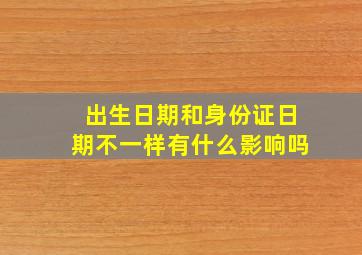 出生日期和身份证日期不一样有什么影响吗